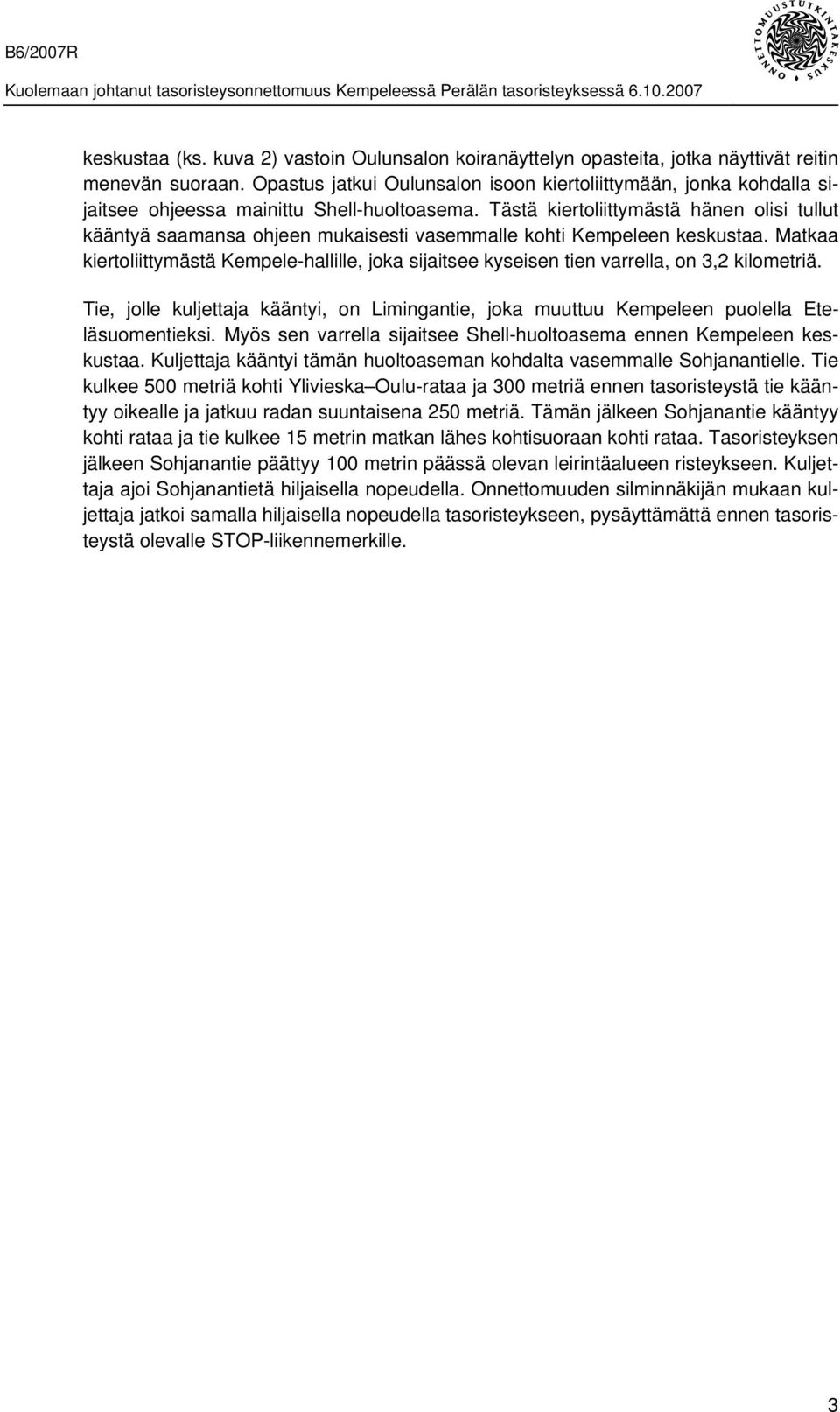 B6/2007R

Kuolemaan johtanut tasoristeysonnettomuus Kempeleessä Perälän tasoristeyksessä 6.10.2007

ONNETTOMUUSTUTKINTAKESKUS

keskustaa (ks. kuva 2) vastoin Oulunsalon koiranäyttelyn opasteita, jotka näyttivät reitin menevän suoraan. Opastus jatkui Oulunsalon isoon kiertoliittymään, jonka kohdalla sijaitsee ohjeessa mainittu Shell-huoltoasema. Tästä kiertoliittymästä hänen olisi tullut kääntyä saamansa ohjeen mukaisesti vasemmalle kohti Kempeleen keskustaa. Matkaa kiertoliittymästä Kempele-hallille, joka sijaitsee kyseisen tien varrella, on 3,2 kilometriä.

Tie, jolle kuljettaja kääntyi, on Limingantie, joka muuttuu Kempeleen puolella Eteläsuomentieksi. Myös sen varrella sijaitsee Shell-huoltoasema ennen Kempeleen keskustaa. Kuljettaja kääntyi tämän huoltoaseman kohdalta vasemmalle Sohjanantielle. Tie kulkee 500 metriä kohti Ylivieska–Oulu-rataa ja 300 metriä ennen tasoristeystä tie kääntyy oikealle ja jatkuu radan suuntaisena 250 metriä. Tämän jälkeen Sohjanantie kääntyy kohti rataa ja tie kulkee 15 metrin matkan lähes kohtisuoraan kohti rataa. Tasoristeyksen jälkeen Sohjanantie päättyy 100 metrin päässä olevan leirintäalueen risteykseen. Kuljettaja ajoi Sohjanantietä hiljaisella nopeudella. Onnettomuuden silminnäkijän mukaan kuljettaja jatkoi samalla hiljaisella nopeudella tasoristeykseen, pysäyttämättä ennen tasoristeystä olevalle STOP-liikennemerkille.

3